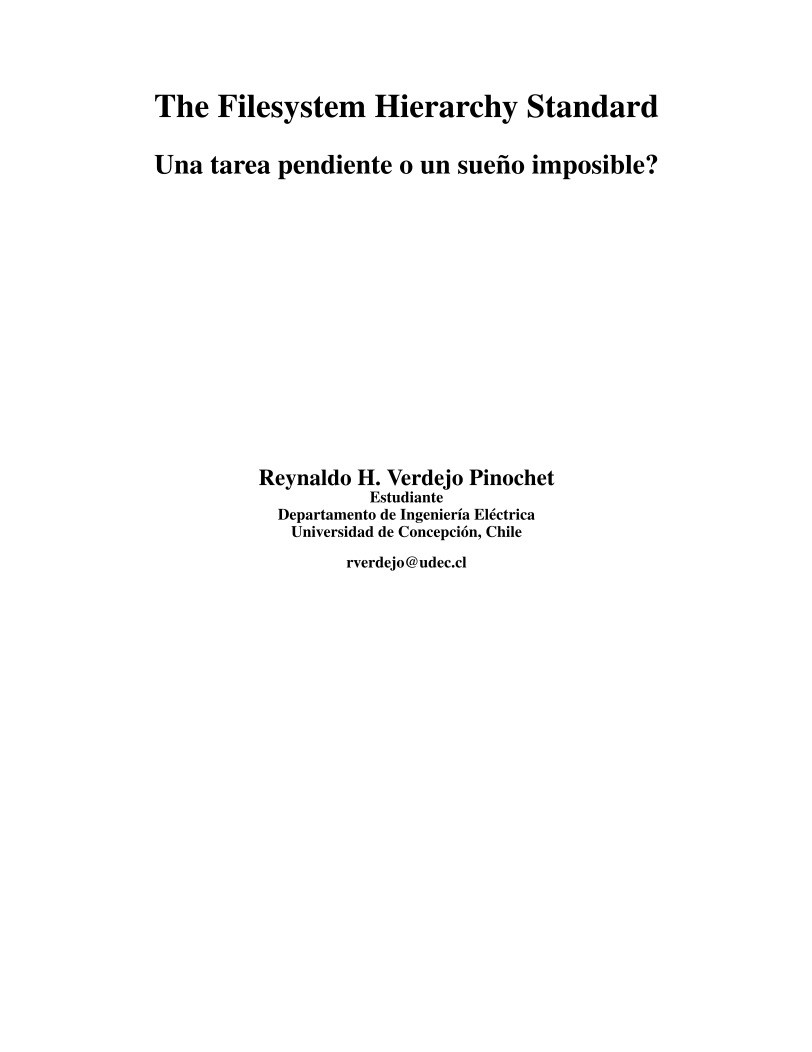 The Filesystem Hierarchy Standard

Una tarea pendiente o un sueño imposible?

Reynaldo H. Verdejo Pinochet
Estudiante
Departamento de Ingeniería Eléctrica
Universidad de Concepción, Chile

rverdejo@udec.cl